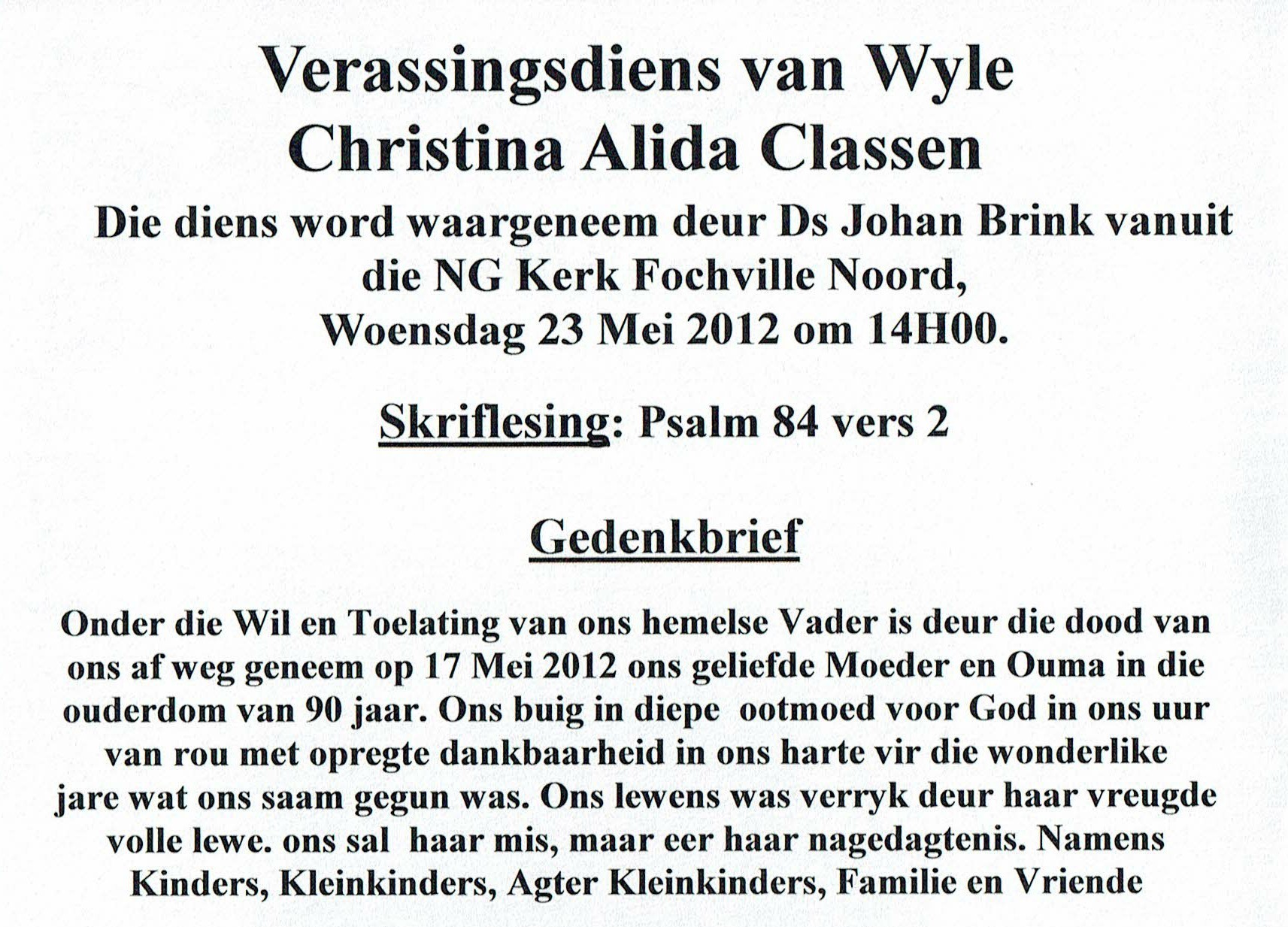 Verassingsdiens van Wyle
Christina Alida Classen

Die diens word waargeneem deur Ds Johan Brink vanuit die NG Kerk Fochville Noord, Woensdag 23 Mei 2012 om 14H00.

Skriflesing: Psalm 84 vers 2

Gedenkbrief

Onder die Wil en Toelating van ons hemelse Vader is deur die dood van ons af weg geneem op 17 Mei 2012 ons geliefde Moeder en Ouma in die ouderdom van 90 jaar. Ons buig in diepe ootmoed voor God in ons uur van rou met opregte dankbaarheid in ons harte vir die wonderlike jare wat ons saam gegun was. Ons lewens was verryk deur haar vreugde volle lewe. ons sal haar mis, maar eer haar nagedagtenis. Namens Kinders, Kleinkinders, Agter Kleinkinders, Familie en Vriende